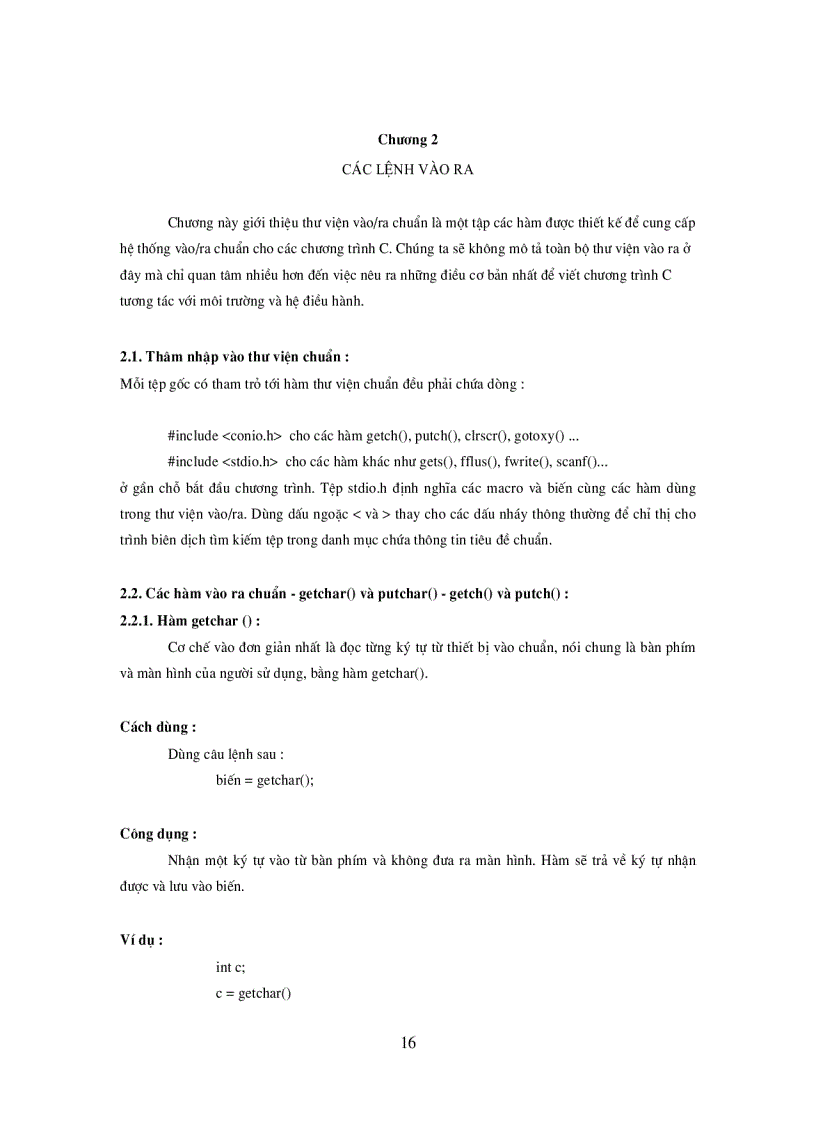 Chương 2

CÁC LỆNH VÀO RA

Chương này giới thiệu thư viện vào/ra chuẩn là một tập các hàm được thiết kế để cung cấp hệ thống vào/ra chuẩn cho các chương trình C. Chúng ta sẽ không mô tả toàn bộ thư viện vào ra ở đây mà chỉ quan tâm nhiều hơn đến việc nêu ra những điều cơ bản nhất để viết chương trình C tương tác với môi trường và hệ điều hành.

2.1. Thâm nhập vào thư viện chuẩn :

Mỗi tệp gốc có tham trỏ tới hàm thư viện chuẩn đều phải chứa dòng :

#include <conio.h> cho các hàm getch(), putch(), clrscr(), gotoxy() ...

#include <stdio.h> cho các hàm khác như gets(), fflus(), fwrite(), scanf()...

ở gần chỗ bắt đầu chương trình. Tệp stdio.h định nghĩa các macro và biến cùng các hàm dùng trong thư viện vào/ra. Dùng dấu ngoặc < và > thay cho các dấu nháy thông thường để chỉ thị cho trình biên dịch tìm kiếm tệp trong danh mục chứa thông tin tiêu đề chuẩn.

2.2. Các hàm vào ra chuẩn - getchar() và putchar() - getch() và putch() :

2.2.1. Hàm getchar () :

Cơ chế vào đơn giản nhất là đọc từng ký tự từ thiết bị vào chuẩn, nói chung là bàn phím và màn hình của người sử dụng, bằng hàm getchar().

Cách dùng :

Dùng câu lệnh sau :

biến = getchar();

Công dụng :

Nhận một ký tự vào từ bàn phím và không đưa ra màn hình. Hàm sẽ trả về ký tự nhận được và lưu vào biến.

Ví dụ :

int c;

c = getchar()

16